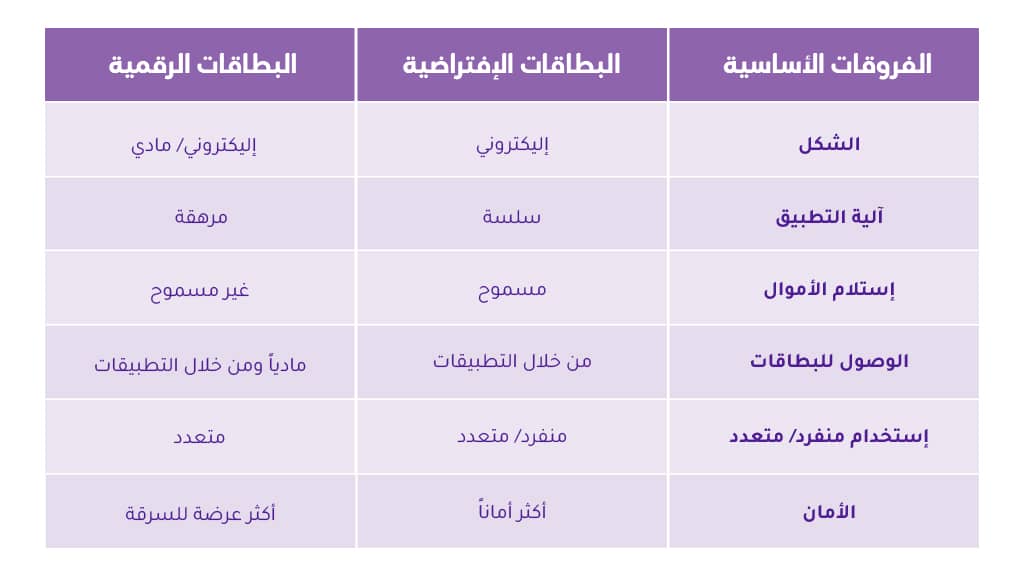 | الفروقات الأساسية | البطاقات الإفتراضية | البطاقات الرقمية |
|---|---|---|
| الشكل | إليكتروني | إليكتروني/ مادي |
| آلية التطبيق | سلسة | مرهقة |
| إستلام الأموال | مسموح | غير مسموح |
| الوصول للبطاقات | من خلال التطبيقات | مادياً ومن خلال التطبيقات |
| إستخدام منفرد/ متعدد | منفرد/ متعدد | متعدد |
| الأمان | أكثر أماناً | أكثر عرضة للسرقة |